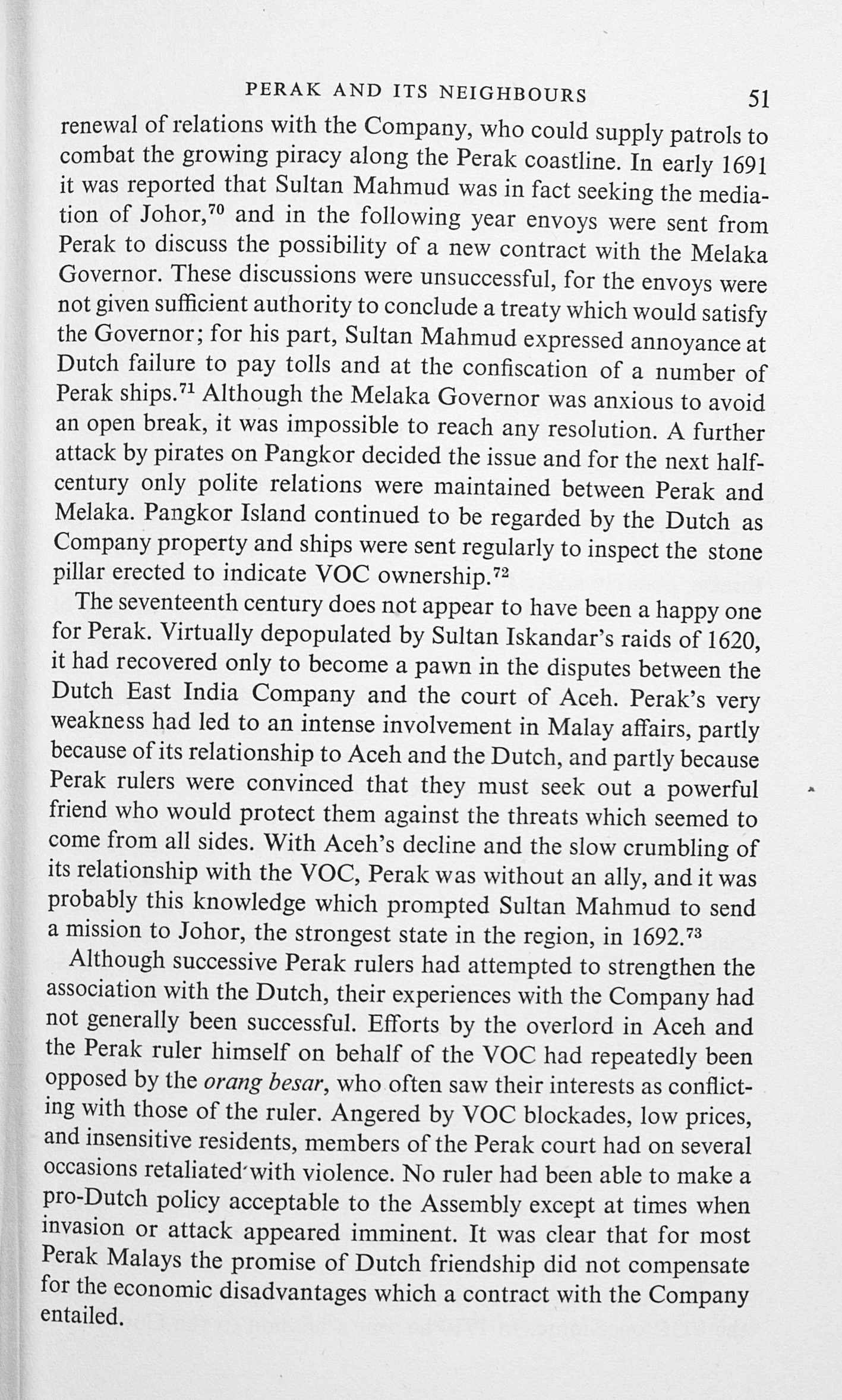 PERAK AND ITS NEIGHBOURS 51

renewal of relations with the Company, who could supply patrols to combat the growing piracy along the Perak coastline. In early 1691 it was reported that Sultan Mahmud was in fact seeking the mediation of Johor,$^{70}$ and in the following year envoys were sent from Perak to discuss the possibility of a new contract with the Melaka Governor. These discussions were unsuccessful, for the envoys were not given sufficient authority to conclude a treaty which would satisfy the Governor; for his part, Sultan Mahmud expressed annoyance at Dutch failure to pay tolls and at the confiscation of a number of Perak ships.$^{71}$ Although the Melaka Governor was anxious to avoid an open break, it was impossible to reach any resolution. A further attack by pirates on Pangkor decided the issue and for the next half-century only polite relations were maintained between Perak and Melaka. Pangkor Island continued to be regarded by the Dutch as Company property and ships were sent regularly to inspect the stone pillar erected to indicate VOC ownership.$^{72}$

The seventeenth century does not appear to have been a happy one for Perak. Virtually depopulated by Sultan Iskandar's raids of 1620, it had recovered only to become a pawn in the disputes between the Dutch East India Company and the court of Aceh. Perak's very weakness had led to an intense involvement in Malay affairs, partly because of its relationship to Aceh and the Dutch, and partly because Perak rulers were convinced that they must seek out a powerful friend who would protect them against the threats which seemed to come from all sides. With Aceh's decline and the slow crumbling of its relationship with the VOC, Perak was without an ally, and it was probably this knowledge which prompted Sultan Mahmud to send a mission to Johor, the strongest state in the region, in 1692.$^{73}$

Although successive Perak rulers had attempted to strengthen the association with the Dutch, their experiences with the Company had not generally been successful. Efforts by the overlord in Aceh and the Perak ruler himself on behalf of the VOC had repeatedly been opposed by the orang besar, who often saw their interests as conflicting with those of the ruler. Angered by VOC blockades, low prices, and insensitive residents, members of the Perak court had on several occasions retaliated with violence. No ruler had been able to make a pro-Dutch policy acceptable to the Assembly except at times when invasion or attack appeared imminent. It was clear that for most Perak Malays the promise of Dutch friendship did not compensate for the economic disadvantages which a contract with the Company entailed.